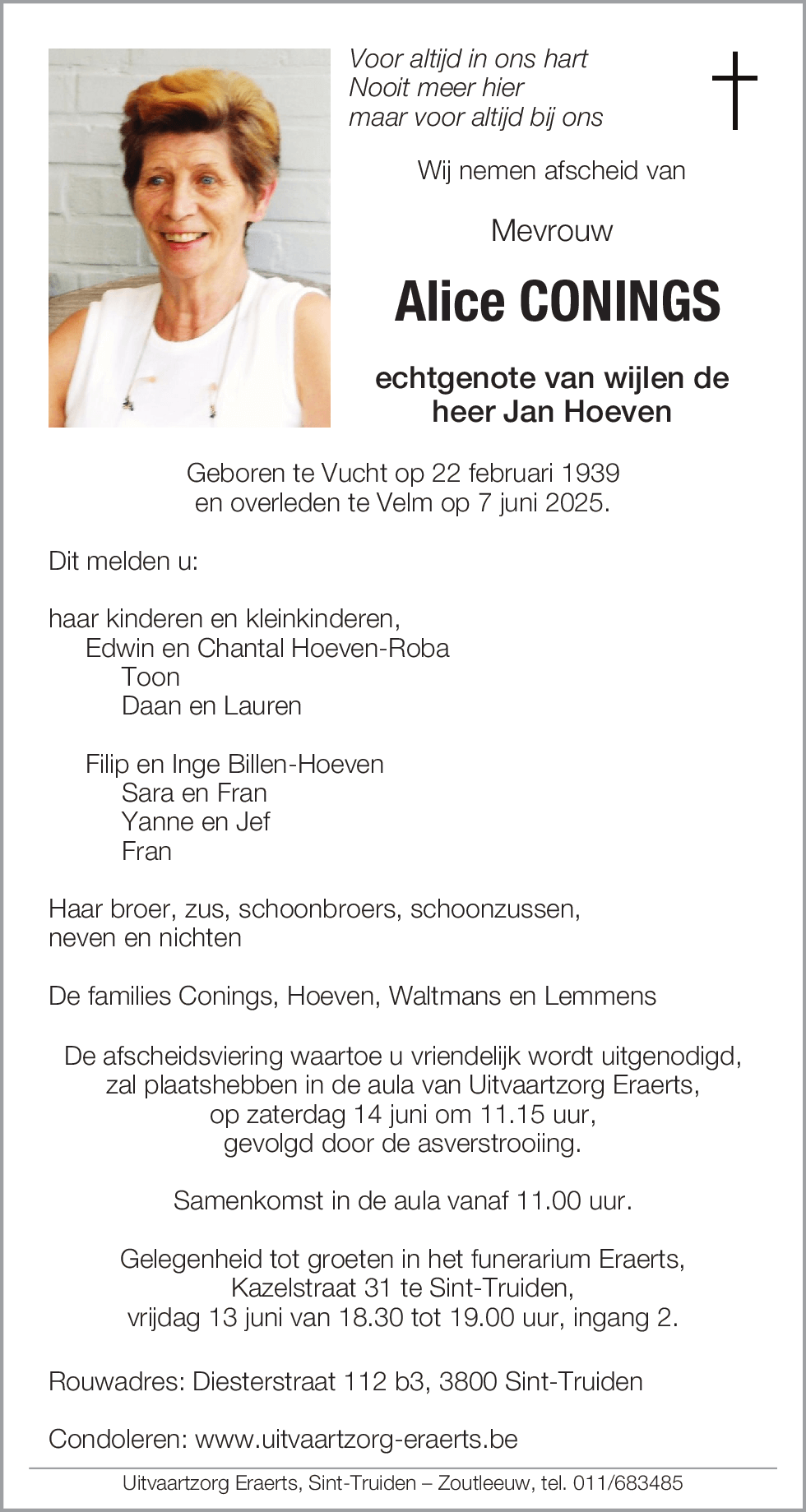 Voor altijd in ons hart
Nooit meer hier
maar voor altijd bij ons

Wij nemen afscheid van

Mevrouw

Alice CONINGS

echtgenote van wijlen de heer Jan Hoeven

Geboren te Vucht op 22 februari 1939
en overleden te Velm op 7 juni 2025.

Dit melden u:

haar kinderen en kleinkinderen,
Edwin en Chantal Hoeven-Roba
Toon
Daan en Lauren

Filip en Inge Billen-Hoeven
Sara en Fran
Yanne en Jef
Fran

Haar broer, zus, schoonbroers, schoonzussen, neven en nichten

De families Conings, Hoeven, Waltmans en Lemmens

De afscheidsviering waartoe u vriendelijk wordt uitgenodigd, zal plaatshebben in de aula van Uitvaartzorg Eraerts, op zaterdag 14 juni om 11.15 uur, gevolgd door de asverstrooiing.

Samenkomst in de aula vanaf 11.00 uur.

Gelegenheid tot groeten in het funerarium Eraerts, Kazelstraat 31 te Sint-Truiden, vrijdag 13 juni van 18.30 tot 19.00 uur, ingang 2.

Rouwadres: Diesterstraat 112 b3, 3800 Sint-Truiden

Condoleren: www.uitvaartzorg-eraerts.be

Uitvaartzorg Eraerts, Sint-Truiden – Zoutleeuw, tel. 011/683485